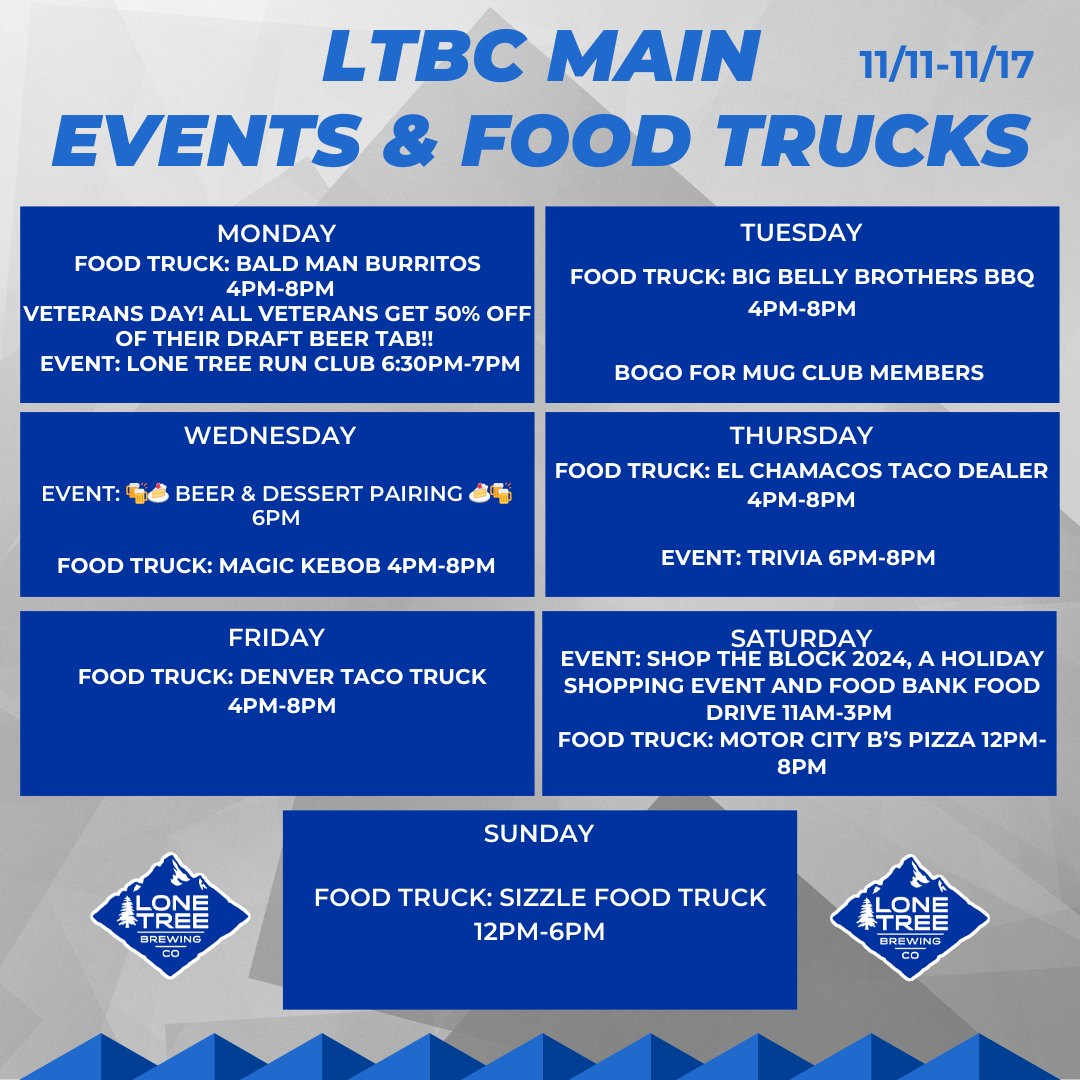 LTBC MAIN EVENTS & FOOD TRUCKS

11/11-11/17

MONDAY
FOOD TRUCK: BALD MAN BURRITOS 4PM-8PM
VETERANS DAY! ALL VETERANS GET 50% OFF OF THEIR DRAFT BEER TAB!!
EVENT: LONE TREE RUN CLUB 6:30PM-7PM

TUESDAY
FOOD TRUCK: BIG BELLY BROTHERS BBQ 4PM-8PM

BOGO FOR MUG CLUB MEMBERS

WEDNESDAY
EVENT: 🍻🍰 BEER & DESSERT PAIRING 🍰🍻 6PM

FOOD TRUCK: MAGIC KEBOB 4PM-8PM

THURSDAY
FOOD TRUCK: EL CHAMACOS TACO DEALER 4PM-8PM

EVENT: TRIVIA 6PM-8PM

FRIDAY
FOOD TRUCK: DENVER TACO TRUCK 4PM-8PM

SATURDAY
EVENT: SHOP THE BLOCK 2024, A HOLIDAY SHOPPING EVENT AND FOOD BANK FOOD DRIVE 11AM-3PM
FOOD TRUCK: MOTOR CITY B'S PIZZA 12PM-8PM

SUNDAY
FOOD TRUCK: SIZZLE FOOD TRUCK 12PM-6PM

LONE TREE BREWING CO

LONE TREE BREWING CO